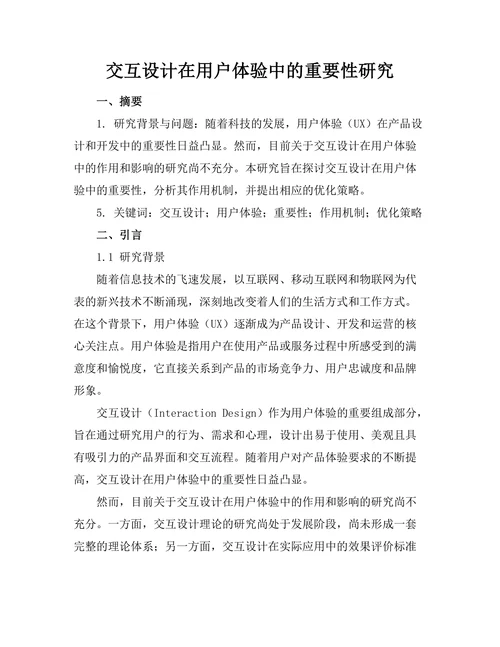 交互设计在用户体验中的重要性研究

一、摘要

1. 研究背景与问题：随着科技的发展，用户体验（UX）在产品设计和开发中的重要性日益凸显。然而，目前关于交互设计在用户体验中的作用和影响的研究尚不充分。本研究旨在探讨交互设计在用户体验中的重要性，分析其作用机制，并提出相应的优化策略。

5. 关键词：交互设计；用户体验；重要性；作用机制；优化策略

二、引言

1.1 研究背景

随着信息技术的飞速发展，以互联网、移动互联网和物联网为代表的新兴技术不断涌现，深刻地改变着人们的生活方式和工作方式。在这个背景下，用户体验（UX）逐渐成为产品设计、开发和运营的核心关注点。用户体验是指用户在使用产品或服务过程中所感受到的满意度和愉悦度，它直接关系到产品的市场竞争力、用户忠诚度和品牌形象。

交互设计（Interaction Design）作为用户体验的重要组成部分，旨在通过研究用户的行为、需求和心理，设计出易于使用、美观且具有吸引力的产品界面和交互流程。随着用户对产品体验要求的不断提高，交互设计在用户体验中的重要性日益凸显。

然而，目前关于交互设计在用户体验中的作用和影响的研究尚不充分。一方面，交互设计理论的研究尚处于发展阶段，尚未形成一套完整的理论体系；另一方面，交互设计在实际应用中的效果评价标准